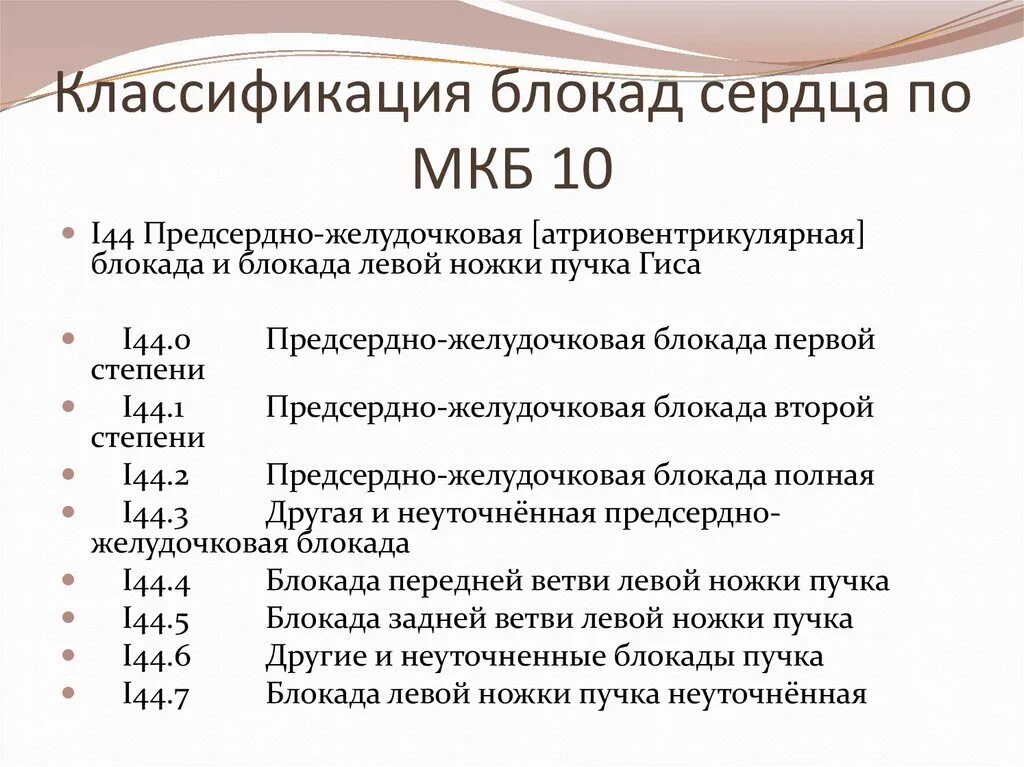 Классификация блокад сердца по МКБ 10

I44 Предсердно-желудочковая [атриовентрикулярная] блокада и блокада левой ножки пучка Гиса

I44.0 Предсердно-желудочковая блокада первой степени

I44.1 Предсердно-желудочковая блокада второй степени

I44.2 Предсердно-желудочковая блокада полная

I44.3 Другая и неуточнённая предсердно-желудочковая блокада

I44.4 Блокада передней ветви левой ножки пучка

I44.5 Блокада задней ветви левой ножки пучка

I44.6 Другие и неуточненные блокады пучка

I44.7 Блокада левой ножки пучка неуточнённая